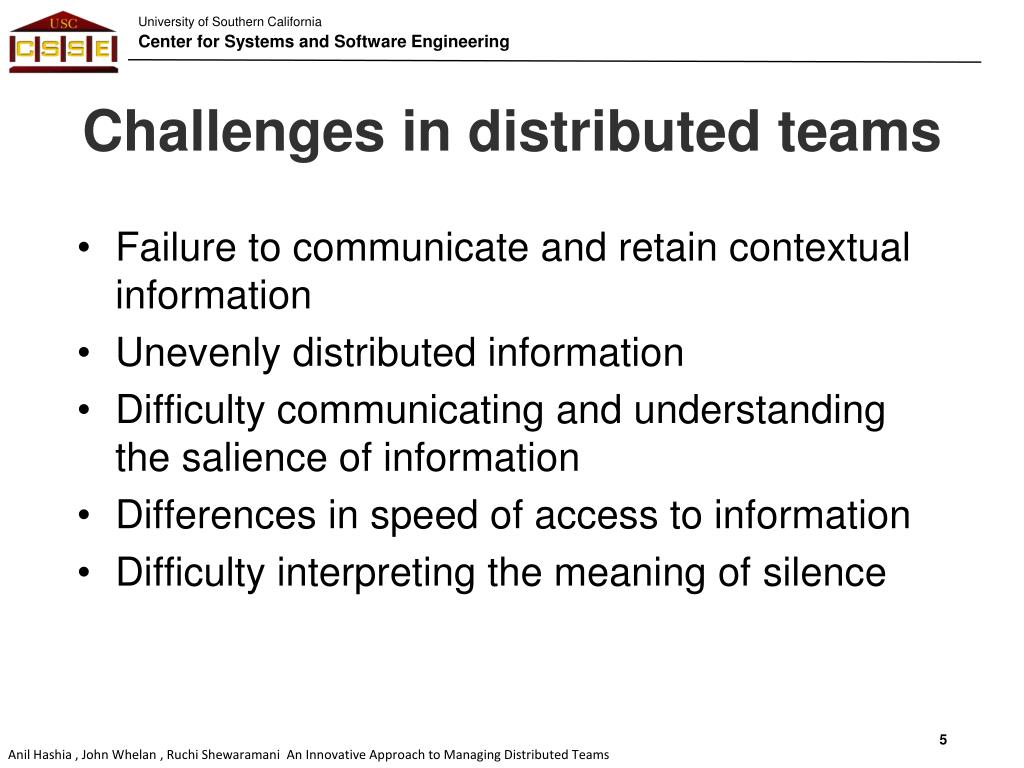 USC
CSSE

University of Southern California
Center for Systems and Software Engineering

Challenges in distributed teams

• Failure to communicate and retain contextual information
• Unevenly distributed information
• Difficulty communicating and understanding the salience of information
• Differences in speed of access to information
• Difficulty interpreting the meaning of silence

5

Anil Hashia , John Whelan , Ruchi Shewaramani An Innovative Approach to Managing Distributed Teams